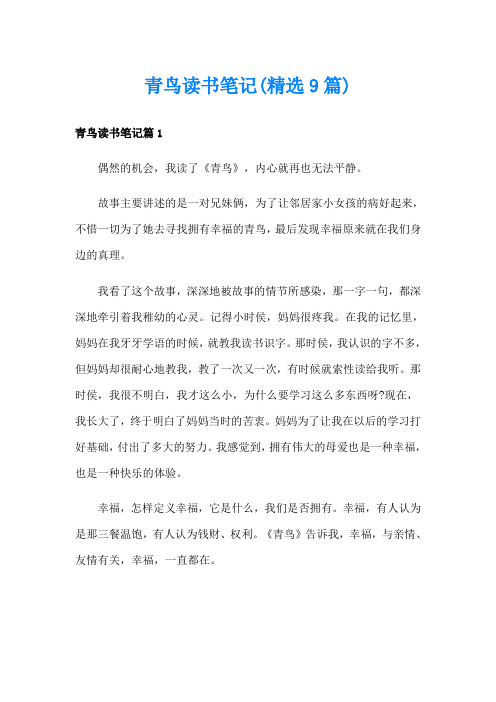 青鸟读书笔记(精选9篇)

青鸟读书笔记篇1

偶然的机会，我读了《青鸟》，内心就再也无法平静。

故事主要讲述的是一对兄妹俩，为了让邻居家小女孩的病好起来，不惜一切为了她去寻找拥有幸福的青鸟，最后发现幸福原来就在我们身边的真理。

我看了这个故事，深深地被故事的情节所感染，那一字一句，都深深地牵引着我稚幼的心灵。记得小时侯，妈妈很疼我。在我的记忆里，妈妈在我牙牙学语的时候，就教我读书识字。那时侯，我认识的字不多，但妈妈却很耐心地教我，教了一次又一次，有时候就索性读给我听。那时侯，我很不明白，我才这么小，为什么要学习这么多东西呀?现在，我长大了，终于明白了妈妈当时的苦衷。妈妈为了让我在以后的学习打好基础，付出了多大的努力。我感觉到，拥有伟大的母爱也是一种幸福，也是一种快乐的体验。

幸福，怎样定义幸福，它是什么，我们是否拥有。幸福，有人认为是那三餐温饱，有人认为钱财、权利。《青鸟》告诉我，幸福，与亲情、友情有关，幸福，一直都在。